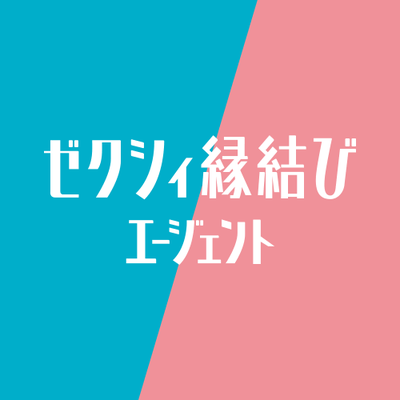 ゼクシィ縁結び
エージェント